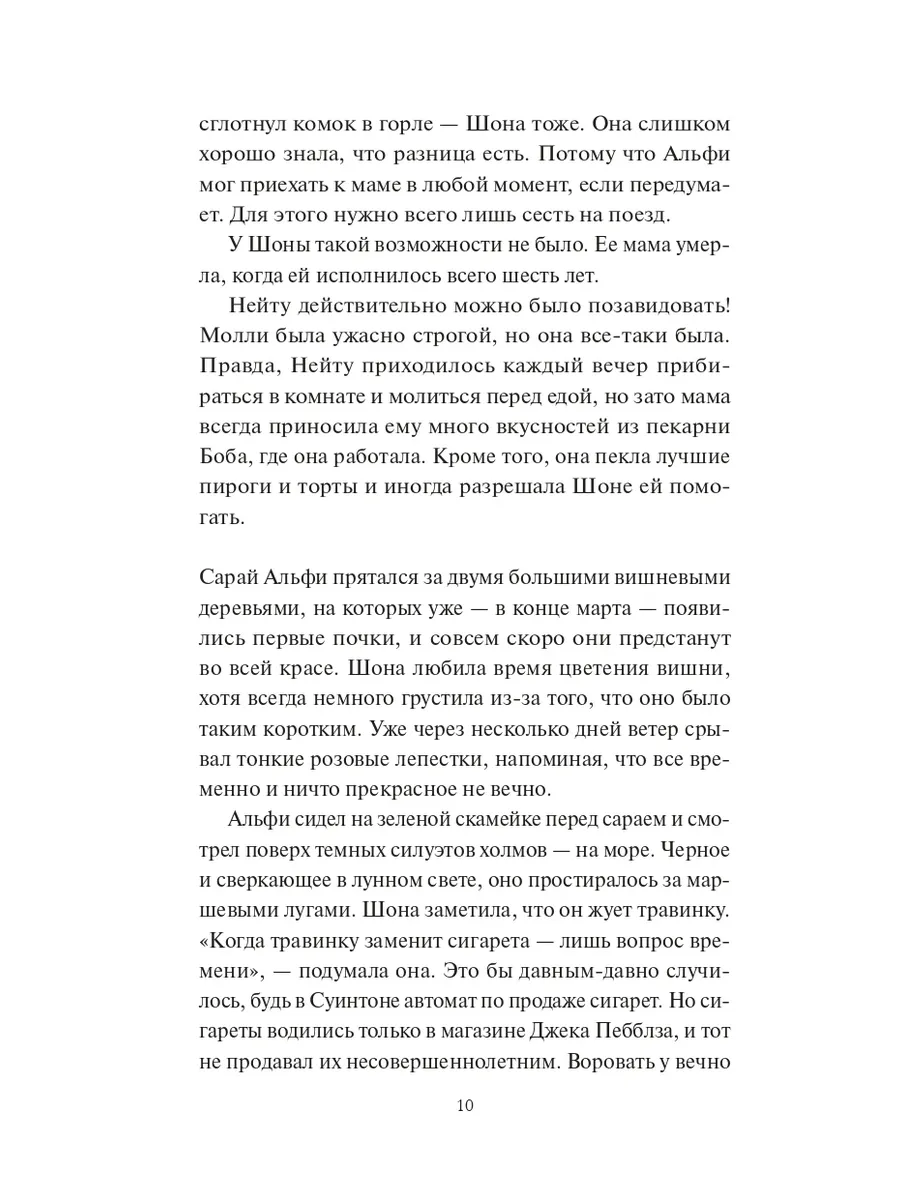 сглотнул комок в горле — Шона тоже. Она слишком хорошо знала, что разница есть. Потому что Альфи мог приехать к маме в любой момент, если передумает. Для этого нужно всего лишь сесть на поезд.

У Шоны такой возможности не было. Ее мама умерла, когда ей исполнилось всего шесть лет.

Нейту действительно можно было позавидовать! Молли была ужасно строгой, но она все-таки была. Правда, Нейту приходилось каждый вечер прибираться в комнате и молиться перед едой, но зато мама всегда приносила ему много вкусностей из пекарни Боба, где она работала. Кроме того, она пекла лучшие пироги и торты и иногда разрешала Шоне ей помогать.

Сарай Альфи прятался за двумя большими вишневыми деревьями, на которых уже — в конце марта — появились первые почки, и совсем скоро они предстанут во всей красе. Шона любила время цветения вишни, хотя всегда немного грустила из-за того, что оно было таким коротким. Уже через несколько дней ветер срывал тонкие розовые лепестки, напоминая, что все временно и ничто прекрасное не вечно.

Альфи сидел на зеленой скамейке перед сараем и смотрел поверх темных силуэтов холмов — на море. Черное и сверкающее в лунном свете, оно простиралось за маршевыми лугами. Шона заметила, что он жует травинку. «Когда травинку заменит сигарета — лишь вопрос времени», — подумала она. Это бы давным-давно случилось, будь в Суинтоне автомат по продаже сигарет. Но сигареты водились только в магазине Джека Пебблза, и тот не продавал их несовершеннолетним. Воровать у вечно

10